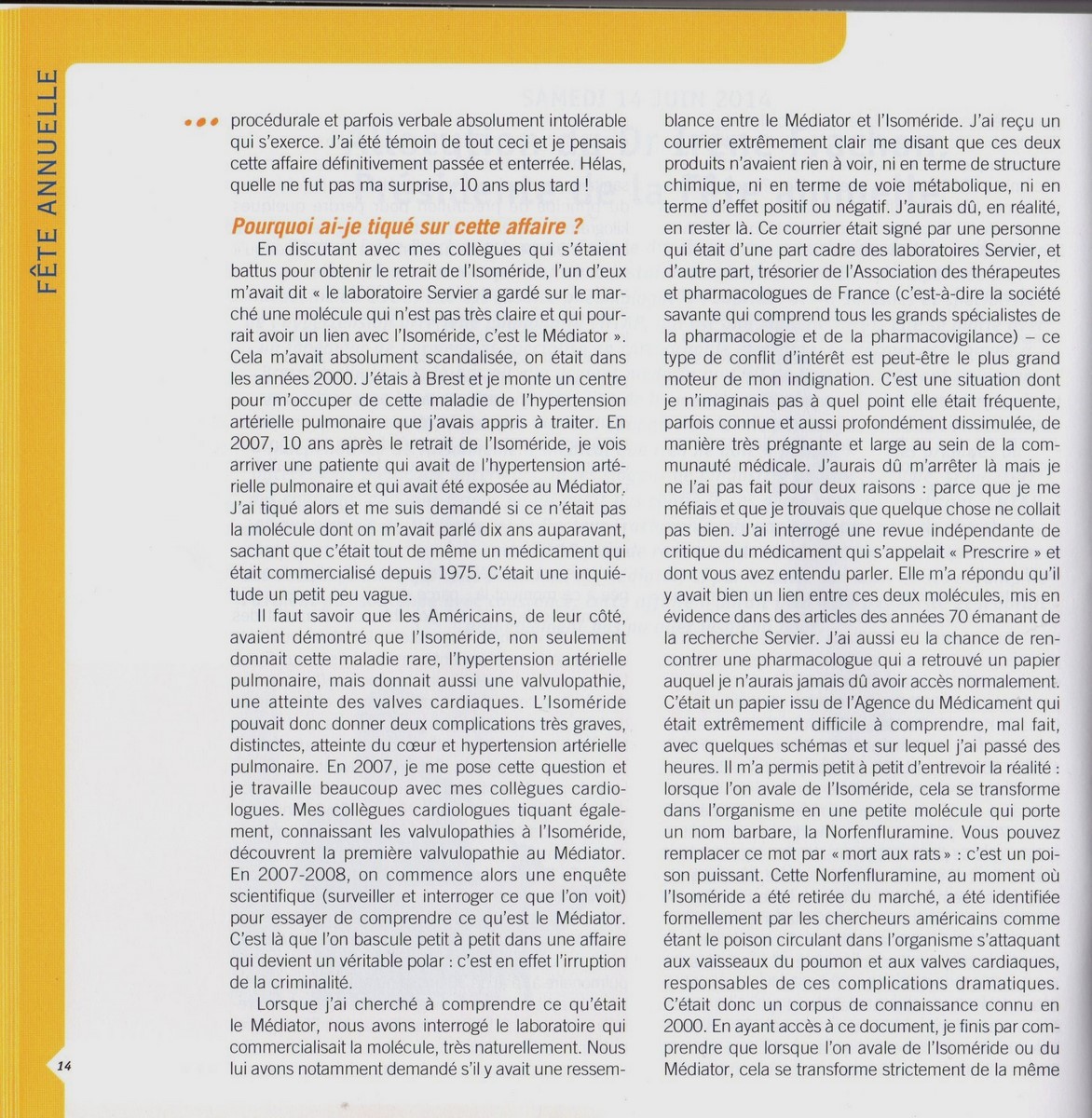 FÊTE ANNUELLE

••• procédurale et parfois verbale absolument intolérable qui s'exerce. J'ai été témoin de tout ceci et je pensais cette affaire définitivement passée et enterrée. Hélas, quelle ne fut pas ma surprise, 10 ans plus tard !

Pourquoi ai-je tiqué sur cette affaire ?

En discutant avec mes collègues qui s'étaient battus pour obtenir le retrait de l'Isoméride, l'un d'eux m'avait dit « le laboratoire Servier a gardé sur le marché une molécule qui n'est pas très claire et qui pourrait avoir un lien avec l'Isoméride, c'est le Médiator ». Cela m'avait absolument scandalisée, on était dans les années 2000. J'étais à Brest et je monte un centre pour m'occuper de cette maladie de l'hypertension artérielle pulmonaire que j'avais appris à traiter. En 2007, 10 ans après le retrait de l'Isoméride, je vois arriver une patiente qui avait de l'hypertension artérielle pulmonaire et qui avait été exposée au Médiator. J'ai tiqué alors et me suis demandé si ce n'était pas la molécule dont on m'avait parlé dix ans auparavant, sachant que c'était tout de même un médicament qui était commercialisé depuis 1975. C'était une inquiétude un petit peu vague.

Il faut savoir que les Américains, de leur côté, avaient démontré que l'Isoméride, non seulement donnait cette maladie rare, l'hypertension artérielle pulmonaire, mais donnait aussi une valvulopathie, une atteinte des valves cardiaques. L'Isoméride pouvait donc donner deux complications très graves, distinctes, atteinte du cœur et hypertension artérielle pulmonaire. En 2007, je me pose cette question et je travaille beaucoup avec mes collègues cardiologues. Mes collègues cardiologues tiquant également, connaissant les valvulopathies à l'Isoméride, découvrent la première valvulopathie au Médiator. En 2007-2008, on commence alors une enquête scientifique (surveiller et interroger ce que l'on voit) pour essayer de comprendre ce qu'est le Médiator. C'est là que l'on bascule petit à petit dans une affaire qui devient un véritable polar : c'est en effet l'irruption de la criminalité.

Lorsque j'ai cherché à comprendre ce qu'était le Médiator, nous avons interrogé le laboratoire qui commercialisait la molécule, très naturellement. Nous lui avons notamment demandé s'il y avait une ressemblance entre le Médiator et l'Isoméride. J'ai reçu un courrier extrêmement clair me disant que ces deux produits n'avaient rien à voir, ni en terme de structure chimique, ni en terme de voie métabolique, ni en terme d'effet positif ou négatif. J'aurais dû, en réalité, en rester là. Ce courrier était signé par une personne qui était d'une part cadre des laboratoires Servier, et d'autre part, trésorier de l'Association des thérapeutes et pharmacologues de France (c'est-à-dire la société savante qui comprend tous les grands spécialistes de la pharmacologie et de la pharmacovigilance) – ce type de conflit d'intérêt est peut-être le plus grand moteur de mon indignation. C'est une situation dont je n'imaginais pas à quel point elle était fréquente, parfois connue et aussi profondément dissimulée, de manière très prégnante et large au sein de la communauté médicale. J'aurais dû m'arrêter là mais je ne l'ai pas fait pour deux raisons : parce que je me méfiais et que je trouvais que quelque chose ne collait pas bien. J'ai interrogé une revue indépendante de critique du médicament qui s'appelait « Prescrire » et dont vous avez entendu parler. Elle m'a répondu qu'il y avait bien un lien entre ces deux molécules, mis en évidence dans des articles des années 70 émanant de la recherche Servier. J'ai aussi eu la chance de rencontrer une pharmacologue qui a retrouvé un papier auquel je n'aurais jamais dû avoir accès normalement. C'était un papier issu de l'Agence du Médicament qui était extrêmement difficile à comprendre, mal fait, avec quelques schémas et sur lequel j'ai passé des heures. Il m'a permis petit à petit d'entrevoir la réalité : lorsque l'on avale de l'Isoméride, cela se transforme dans l'organisme en une petite molécule qui porte un nom barbare, la Norfenfluramine. Vous pouvez remplacer ce mot par « mort aux rats » : c'est un poison puissant. Cette Norfenfluramine, au moment où l'Isoméride a été retirée du marché, a été identifiée formellement par les chercheurs américains comme étant le poison circulant dans l'organisme s'attaquant aux vaisseaux du poumon et aux valves cardiaques, responsables de ces complications dramatiques. C'était donc un corpus de connaissance connu en 2000. En ayant accès à ce document, je finis par comprendre que lorsque l'on avale de l'Isoméride ou du Médiator, cela se transforme strictement de la même

14